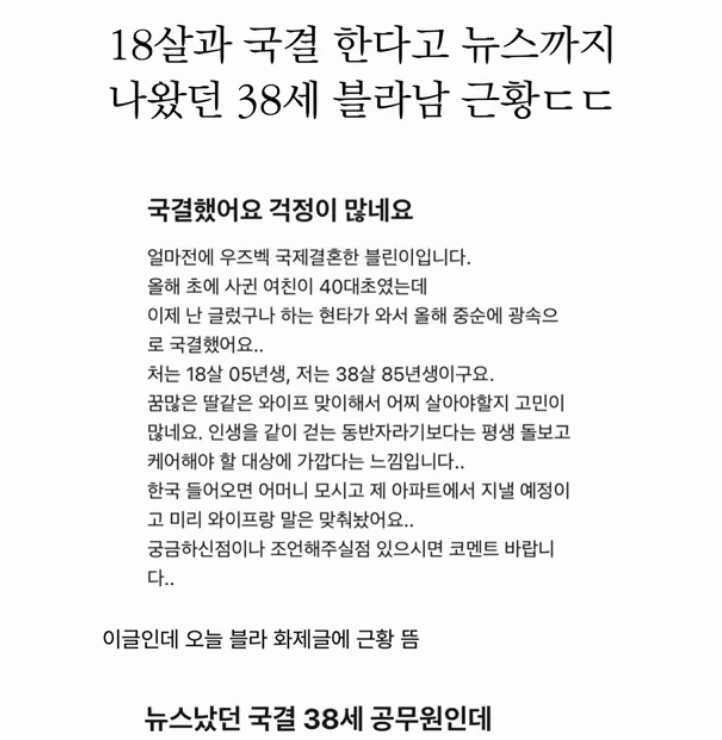 18살과 국결 한다고 뉴스까지 나왔던 38세 블라남 근황ㄷㄷ

국결했어요 걱정이 많네요

얼마전에 우즈벡 국제결혼한 블린이입니다.
올해 초에 사귄 여친이 40대초였는데
이제 난 글렀구나 하는 현타가 와서 올해 중순에 광속으로 국결했어요..
처는 18살 05년생, 저는 38살 85년생이구요.
꿈많은 딸같은 와이프 맞이해서 어찌 살아야할지 고민이 많네요. 인생을 같이 걷는 동반자라기보다는 평생 돌보고 케어해야 할 대상에 가깝다는 느낌입니다..
한국 들어오면 어머니 모시고 제 아파트에서 지낼 예정이고 미리 와이프랑 말은 맞춰놨어요..
궁금하신점이나 조언해주실점 있으시면 코멘트 바랍니다..

이글인데 오늘 블라 화제글에 근황 뜸

뉴스났던 국결 38세 공무원인데